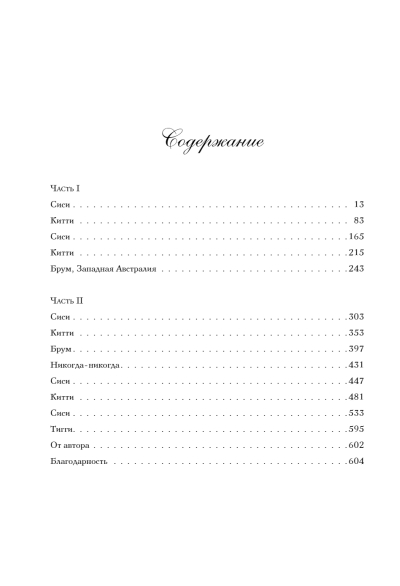 Содержание

Часть I

Сиси 13

Китти 83

Сиси 165

Китти 215

Брум, Западная Австралия 243

Часть II

Сиси 303

Китти 353

Брум 397

Никогда-никогда 431

Сиси 447

Китти 481

Сиси 533

Тигги 595

От автора 602

Благодарность 604